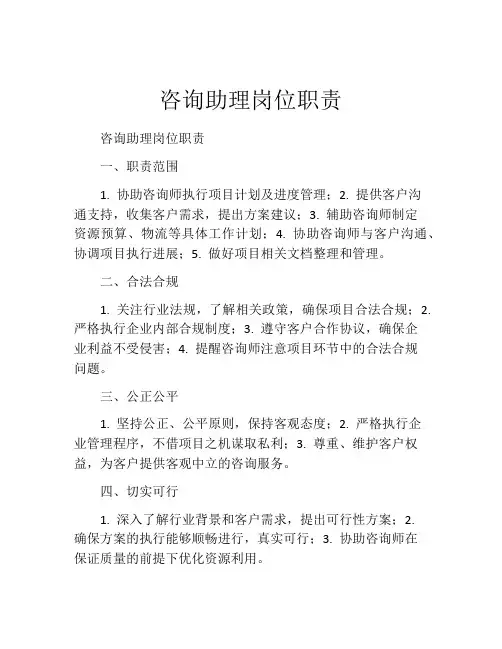 咨询助理岗位职责

咨询助理岗位职责

一、职责范围

1. 协助咨询师执行项目计划及进度管理；2. 提供客户沟通支持，收集客户需求，提出方案建议；3. 辅助咨询师制定资源预算、物流等具体工作计划；4. 协助咨询师与客户沟通、协调项目执行进展；5. 做好项目相关文档整理和管理。

二、合法合规

1. 关注行业法规，了解相关政策，确保项目合法合规；2. 严格执行企业内部合规制度；3. 遵守客户合作协议，确保企业利益不受侵害；4. 提醒咨询师注意项目环节中的合法合规问题。

三、公正公平

1. 坚持公正、公平原则，保持客观态度；2. 严格执行企业管理程序，不借项目之机谋取私利；3. 尊重、维护客户权益，为客户提供客观中立的咨询服务。

四、切实可行

1. 深入了解行业背景和客户需求，提出可行性方案；2. 确保方案的执行能够顺畅进行，真实可行；3. 协助咨询师在保证质量的前提下优化资源利用。